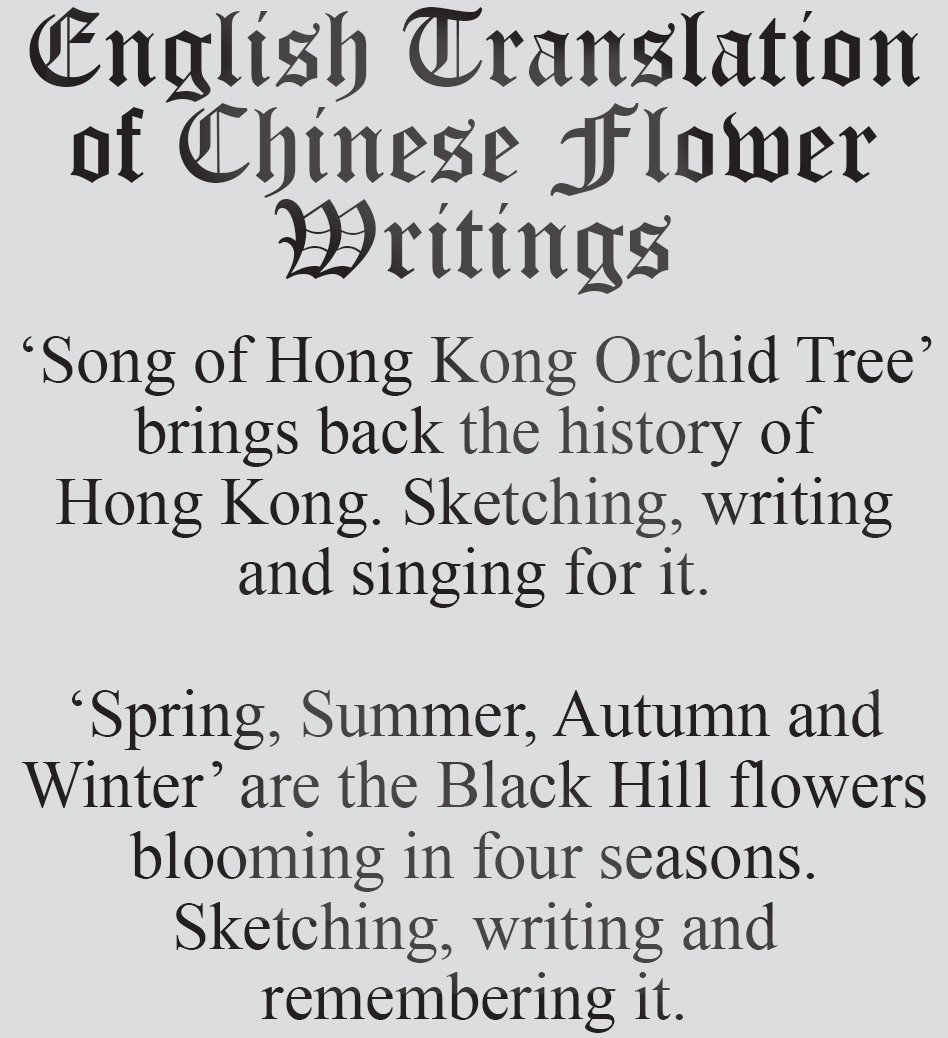 English Translation of Chinese Flower Writings

‘Song of Hong Kong Orchid Tree’ brings back the history of Hong Kong. Sketching, writing and singing for it.

‘Spring, Summer, Autumn and Winter’ are the Black Hill flowers blooming in four seasons. Sketching, writing and remembering it.